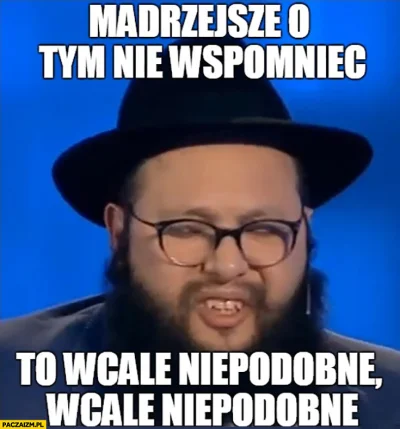 MADRZEJSZE O TYM NIE WSPOMNIEC

TO WCALE NIEPODOBNE, WCALE NIEPODOBNE

PACZAIZM.PL